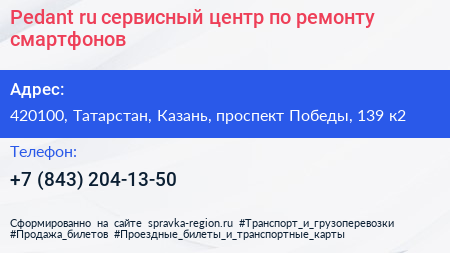 Pedant ru сервисный центр по ремонту смартфонов

Адрес:

420100, Татарстан, Казань, проспект Победы, 139 к2

Телефон:

+7 (843) 204-13-50

Сформированно на сайте spravka-region.ru #Транспорт_и_грузоперевозки #Продажа_билетов #Проездные_билеты_и_транспортные_карты